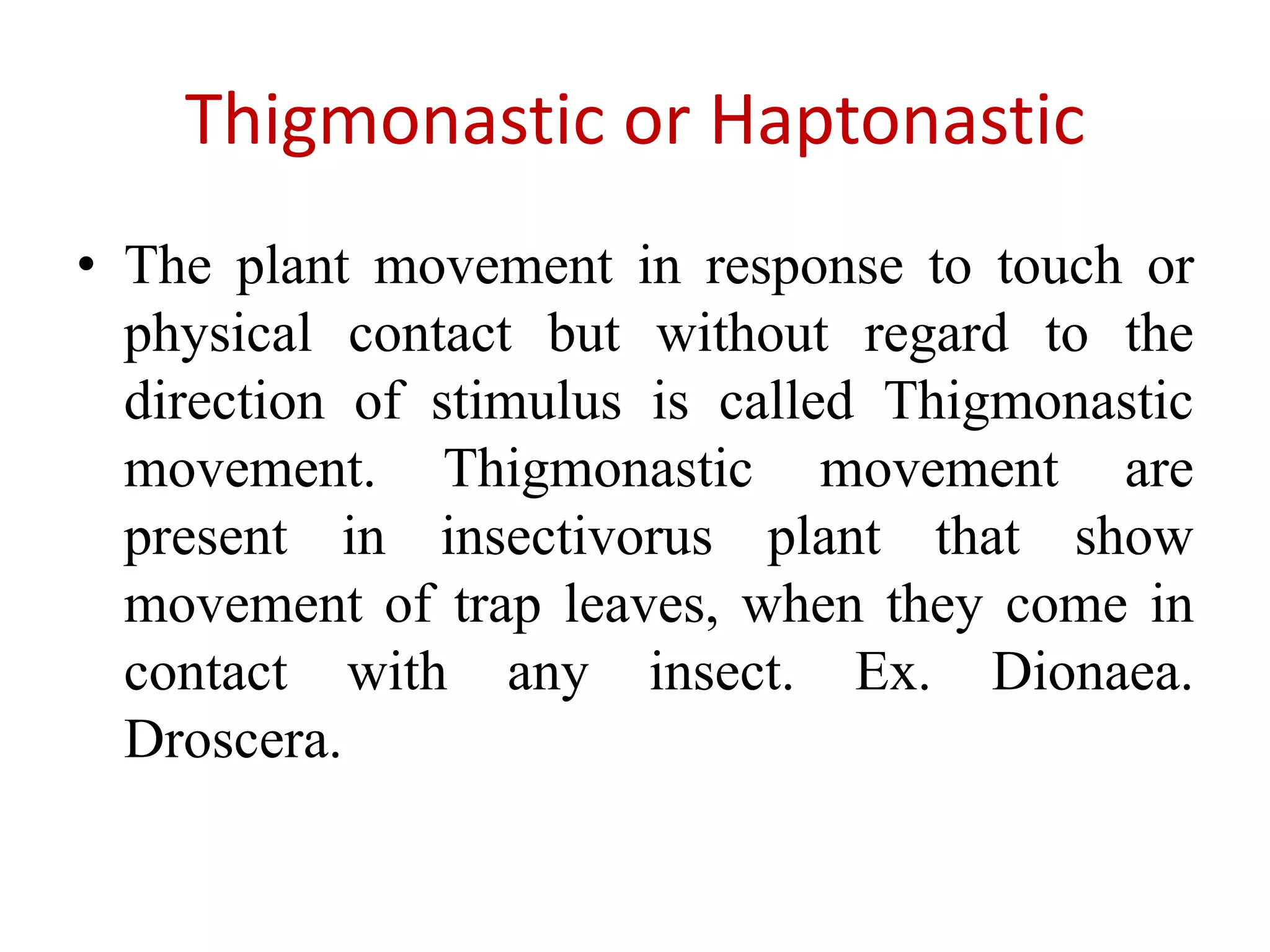 Thigmonastic or Haptonastic

• The plant movement in response to touch or physical contact but without regard to the direction of stimulus is called Thigmonastic movement. Thigmonastic movement are present in insectivorus plant that show movement of trap leaves, when they come in contact with any insect. Ex. Dionaea. Droscera.